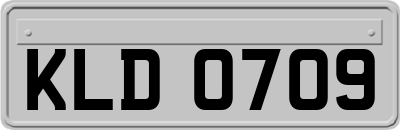 KLD 0709